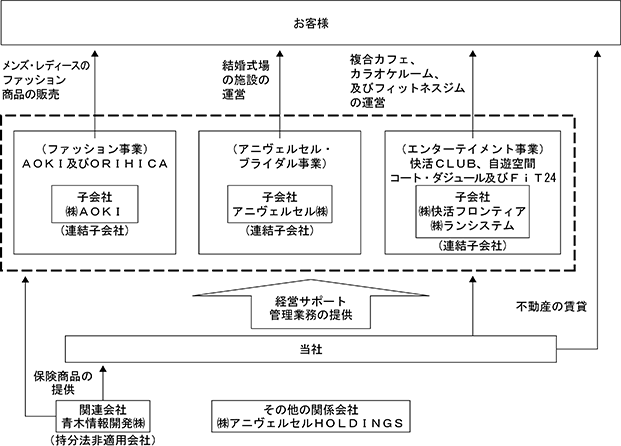 お客様

メンズ・レディースのファッション商品の販売

結婚式場の施設の運営

複合カフェ、カラオケルーム、及びフィットネスジムの運営

（ファッション事業）
ＡＯＫＩ及びＯＲＩＨＩＣＡ

子会社
㈱ＡＯＫＩ
（連結子会社）

（アニヴェルセル・ブライダル事業）

子会社
アニヴェルセル㈱
（連結子会社）

（エンターテイメント事業）
快活ＣＬＵＢ、自遊空間
コート・ダジュール及びＦｉＴ24

子会社
㈱快活フロンティア
㈱ランシステム
（連結子会社）

経営サポート
管理業務の提供

不動産の賃貸

当社

保険商品の提供

関連会社
青木情報開発㈱
（持分法非適用会社）

その他の関係会社
㈱アニヴェルセルＨＯＬＤＩＮＧＳ